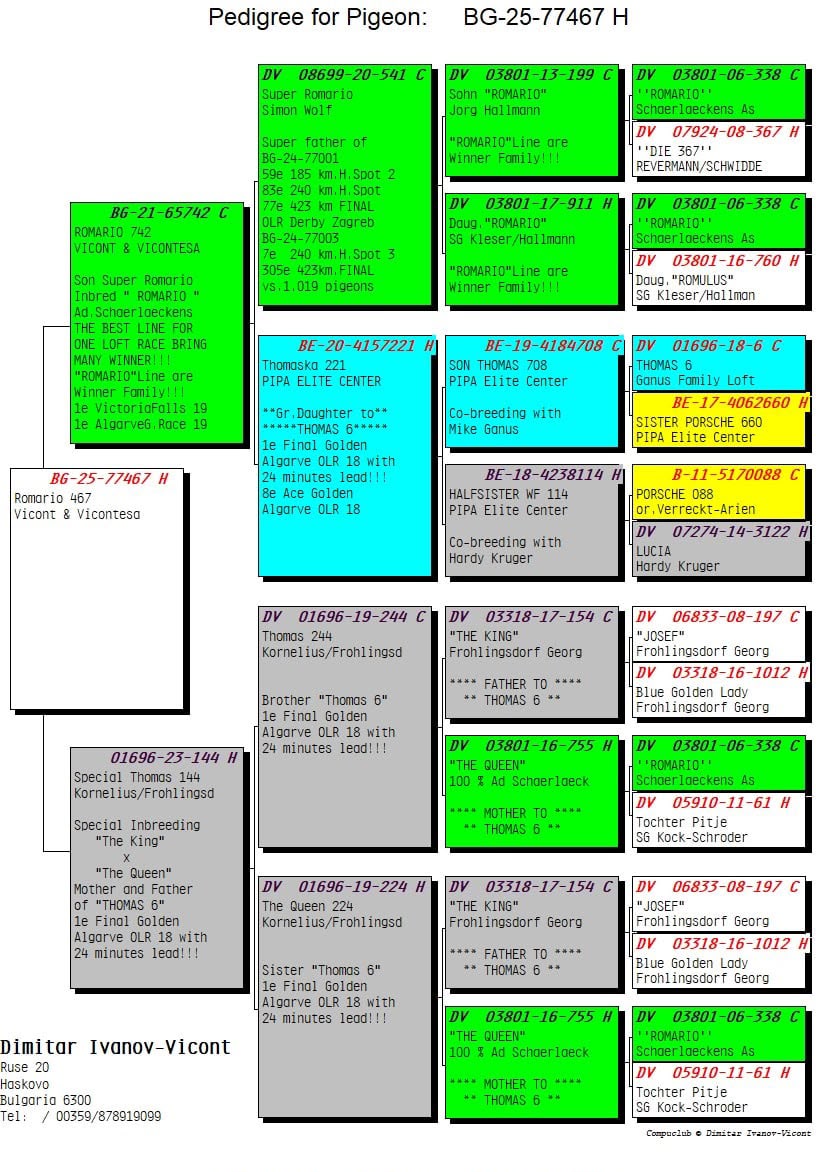 Pedigree for Pigeon: BG-25-77467 H

BG-25-77467 H
Romario 467
Vicont & Vicontesa

BG-21-65742 C
ROMARIO 742
VICONT & VICONTESA

Son Super Romario
Inbred " ROMARIO "
Ad.Schaerlaeckens
THE BEST LINE FOR ONE LOFT RACE BRING MANY WINNER!!!
"ROMARIO"Line are Winner Family!!!
1e VictoriaFalls 19
1e AlgarveG.Race 19

01696-23-144 H
Special Thomas 144
Kornelius/Frohlingsd

Special Inbreeding
"The King"
x
"The Queen"
Mother and Father of "THOMAS 6"
1e Final Golden Algarve OLR 18 with 24 minutes lead!!!

DV 08699-20-541 C
Super Romario
Simon Wolf

Super father of
BG-24-77001
59e 185 km.H.Spot 2
83e 240 km.H.Spot
77e 423 km FINAL
OLR Derby Zagreb
BG-24-77003
7e 240 km.H.Spot 3
305e 423km.FINAL
vs.1.019 pigeons

BE-20-4157221 H
Thomaska 221
PIPA ELITE CENTER

**Gr.Daughter to**
*****THOMAS 6*****
1e Final Golden Algarve OLR 18 with 24 minutes lead!!!
8e Ace Golden Algarve OLR 18

DV 01696-19-244 C
Thomas 244
Kornelius/Frohlingsd

Brother "Thomas 6"
1e Final Golden Algarve OLR 18 with 24 minutes lead!!!

DV 01696-19-224 H
The Queen 224
Kornelius/Frohlingsd

Sister "Thomas 6"
1e Final Golden Algarve OLR 18 with 24 minutes lead!!!

DV 03801-13-199 C
Sohn "ROMARIO"
Jorg Hallmann

"ROMARIO"Line are Winner Family!!!

DV 03801-17-911 H
Daug."ROMARIO"
SG Kleser/Hallmann

"ROMARIO"Line are Winner Family!!!

BE-19-4184708 C
SON THOMAS 708
PIPA Elite Center

Co-breeding with Mike Ganus

BE-18-4238114 H
HALFSISTER WF 114
PIPA Elite Center

Co-breeding with Hardy Kruger

DV 03318-17-154 C
"THE KING"
Frohlingsdorf Georg

**** FATHER TO ****
** THOMAS 6 **

DV 03801-16-755 H
"THE QUEEN"
100 % Ad Schaerlaeck

**** MOTHER TO ****
** THOMAS 6 **

DV 03318-17-154 C
"THE KING"
Frohlingsdorf Georg

**** FATHER TO ****
** THOMAS 6 **

DV 03801-16-755 H
"THE QUEEN"
100 % Ad Schaerlaeck

**** MOTHER TO ****
** THOMAS 6 **

DV 03801-06-338 C
''ROMARIO''
Schaerlaeckens As

DV 07924-08-367 H
''DIE 367''
REVERMANN/SCHWIDDE

DV 03801-06-338 C
''ROMARIO''
Schaerlaeckens As

DV 03801-16-760 H
Daug."ROMULUS"
SG Kleser/Hallman

DV 01696-18-6 C
THOMAS 6
Ganus Family Loft

BE-17-4062660 H
SISTER PORSCHE 660
PIPA Elite Center

B-11-5170088 C
PORSCHE 088
or.Verreckt-Arien

DV 07274-14-3122 H
LUCIA
Hardy Kruger

DV 06833-08-197 C
"JOSEF"
Frohlingsdorf Georg

DV 03318-16-1012 H
Blue Golden Lady
Frohlingsdorf Georg

DV 03801-06-338 C
''ROMARIO''
Schaerlaeckens As

DV 05910-11-61 H
Tochter Pitje
SG Kock-Schroder

DV 06833-08-197 C
"JOSEF"
Frohlingsdorf Georg

DV 03318-16-1012 H
Blue Golden Lady
Frohlingsdorf Georg

DV 03801-06-338 C
''ROMARIO''
Schaerlaeckens As

DV 05910-11-61 H
Tochter Pitje
SG Kock-Schroder

Dimitar Ivanov-Vicont
Ruse 20
Haskovo
Bulgaria 6300
Tel: / 00359/878919099

Compuclub © Dimitar Ivanov-Vicont